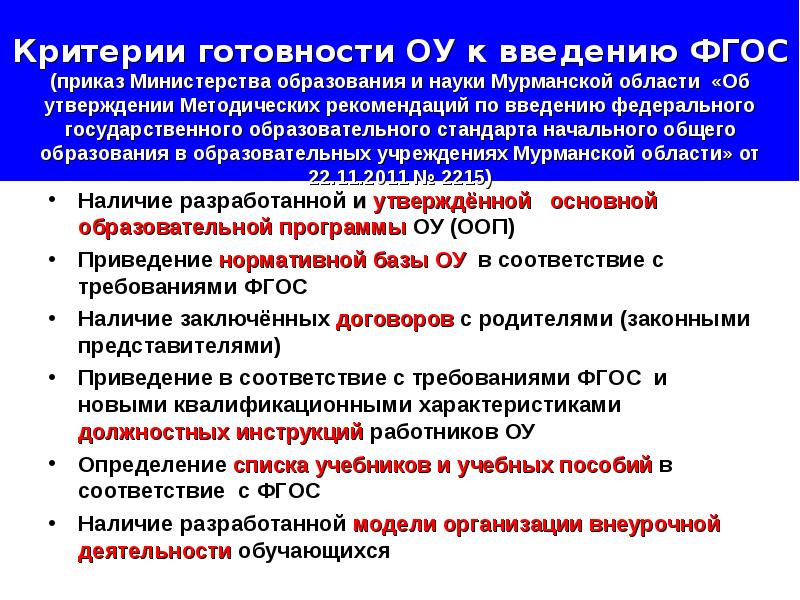 Критерии готовности ОУ к введению ФГОС
(приказ Министерства образования и науки Мурманской области «Об утверждении Методических рекомендаций по введению федерального государственного образовательного стандарта начального общего образования в образовательных учреждениях Мурманской области» от 22.11.2011 № 2215)

• Наличие разработанной и утверждённой основной образовательной программы ОУ (ООП)
• Приведение нормативной базы ОУ в соответствие с требованиями ФГОС
• Наличие заключённых договоров с родителями (законными представителями)
• Приведение в соответствие с требованиями ФГОС и новыми квалификационными характеристиками должностных инструкций работников ОУ
• Определение списка учебников и учебных пособий в соответствие с ФГОС
• Наличие разработанной модели организации внеурочной деятельности обучающихся